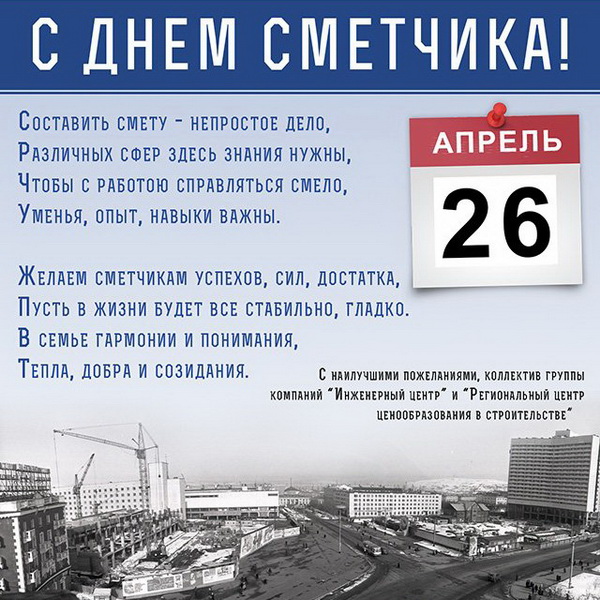 С ДНЕМ СМЕТЧИКА!

Составить смету - непростое дело,
Различных сфер здесь знания нужны,
Чтобы с работою справляться смело,
Уменья, опыт, навыки важны.

АПРЕЛЬ
26

Желаем сметчикам успехов, сил, достатка,
Пусть в жизни будет все стабильно, гладко.
В семье гармонии и понимания,
Тепла, добра и созидания.

С наилучшими пожеланиями, коллектив группы компаний "Инженерный центр" и "Региональный центр ценообразования в строительстве"